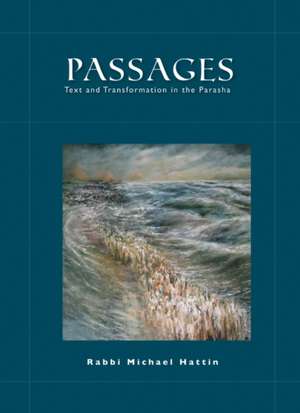 PASSAGES
Text and Transformation in the Parasha

Rabbi Michael Hattin